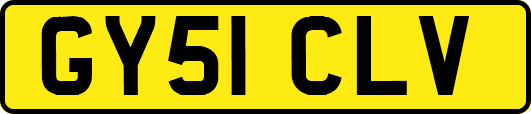 GY51 CLV